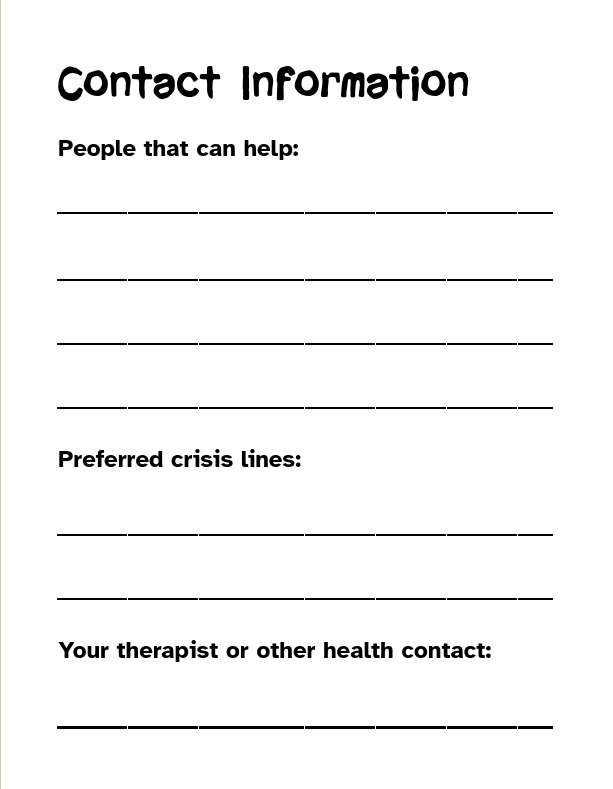 Contact Information

People that can help:

Preferred crisis lines:

Your therapist or other health contact: